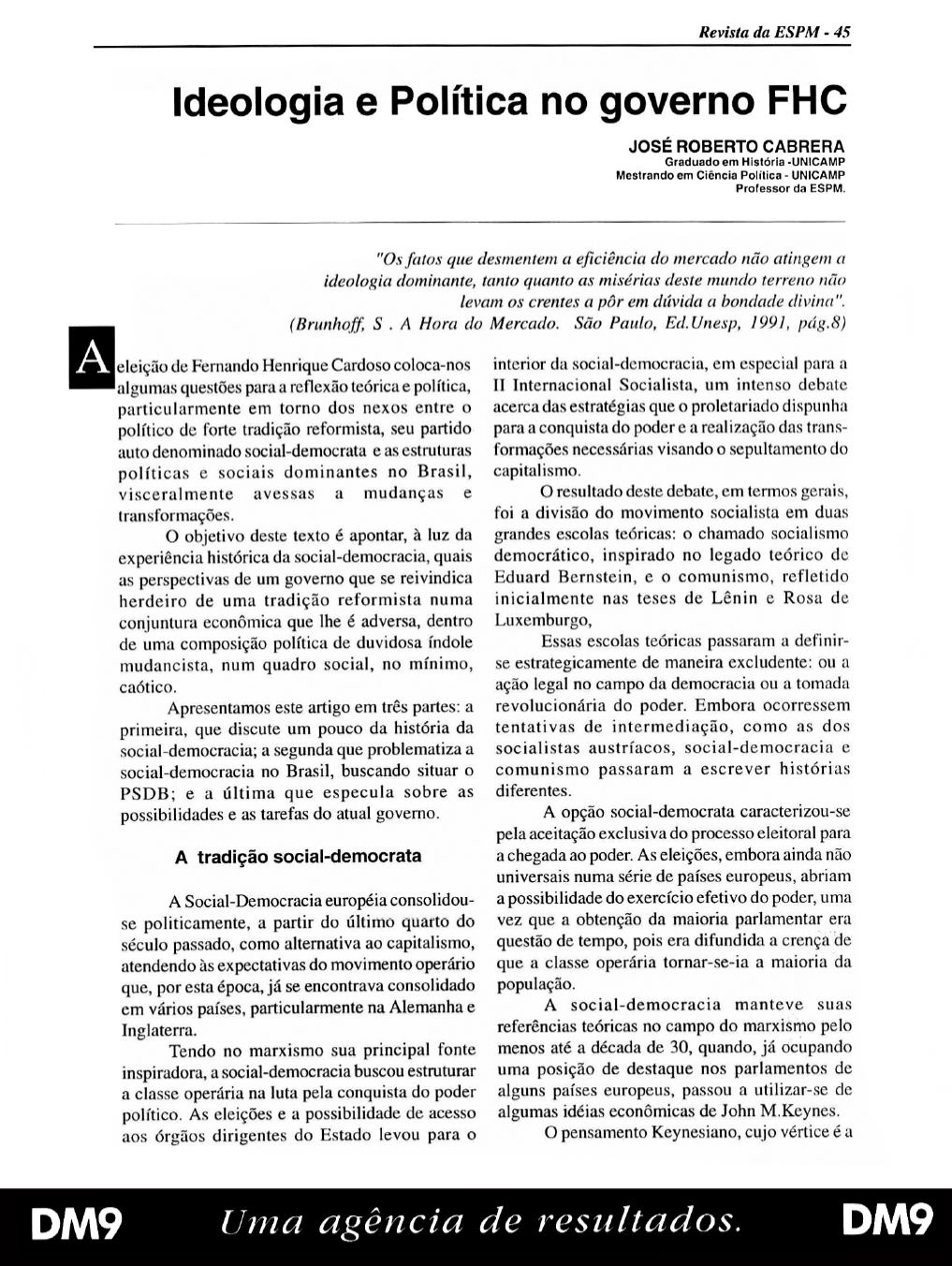 Revista da ESPM - 45

Ideologia e Política no governo FHC

JOSÉ ROBERTO CABRERA
Graduado em História -UNICAMP
Mestrando em Ciência Política - UNICAMP
Professor da ESPM.

"Os fatos que desmentem a eficiência do mercado não atingem a ideologia dominante, tanto quanto as misérias deste mundo terreno não levam os crentes a pôr em dúvida a bondade divina". (Brunhoff, S . A Hora do Mercado. São Paulo, Ed.Unesp, 1991, pág.8)

A eleição de Fernando Henrique Cardoso coloca-nos algumas questões para a reflexão teórica e política, particularmente em torno dos nexos entre o político de forte tradição reformista, seu partido auto denominado social-democrata e as estruturas políticas e sociais dominantes no Brasil, visceralmente avessas a mudanças e transformações.

O objetivo deste texto é apontar, à luz da experiência histórica da social-democracia, quais as perspectivas de um governo que se reivindica herdeiro de uma tradição reformista numa conjuntura econômica que lhe é adversa, dentro de uma composição política de duvidosa índole mudancista, num quadro social, no mínimo, caótico.

Apresentamos este artigo em três partes: a primeira, que discute um pouco da história da social-democracia; a segunda que problematiza a social-democracia no Brasil, buscando situar o PSDB; e a última que especula sobre as possibilidades e as tarefas do atual governo.

A tradição social-democrata

A Social-Democracia européia consolidou-se politicamente, a partir do último quarto do século passado, como alternativa ao capitalismo, atendendo às expectativas do movimento operário que, por esta época, já se encontrava consolidado em vários países, particularmente na Alemanha e Inglaterra.

Tendo no marxismo sua principal fonte inspiradora, a social-democracia buscou estruturar a classe operária na luta pela conquista do poder político. As eleições e a possibilidade de acesso aos órgãos dirigentes do Estado levou para o interior da social-democracia, em especial para a II Internacional Socialista, um intenso debate acerca das estratégias que o proletariado dispunha para a conquista do poder e a realização das transformações necessárias visando o sepultamento do capitalismo.

O resultado deste debate, em termos gerais, foi a divisão do movimento socialista em duas grandes escolas teóricas: o chamado socialismo democrático, inspirado no legado teórico de Eduard Bernstein, e o comunismo, refletido inicialmente nas teses de Lênin e Rosa de Luxemburgo,

Essas escolas teóricas passaram a definir-se estrategicamente de maneira excludente: ou a ação legal no campo da democracia ou a tomada revolucionária do poder. Embora ocorressem tentativas de intermediação, como as dos socialistas austríacos, social-democracia e comunismo passaram a escrever histórias diferentes.

A opção social-democrata caracterizou-se pela aceitação exclusiva do processo eleitoral para a chegada ao poder. As eleições, embora ainda não universais numa série de países europeus, abriam a possibilidade do exercício efetivo do poder, uma vez que a obtenção da maioria parlamentar era questão de tempo, pois era difundida a crença de que a classe operária tornar-se-ia a maioria da população.

A social-democracia manteve suas referências teóricas no campo do marxismo pelo menos até a década de 30, quando, já ocupando uma posição de destaque nos parlamentos de alguns países europeus, passou a utilizar-se de algumas idéias econômicas de John M.Keynes.

O pensamento Keynesiano, cujo vértice é a

DM9 Uma agência de resultados. DM9